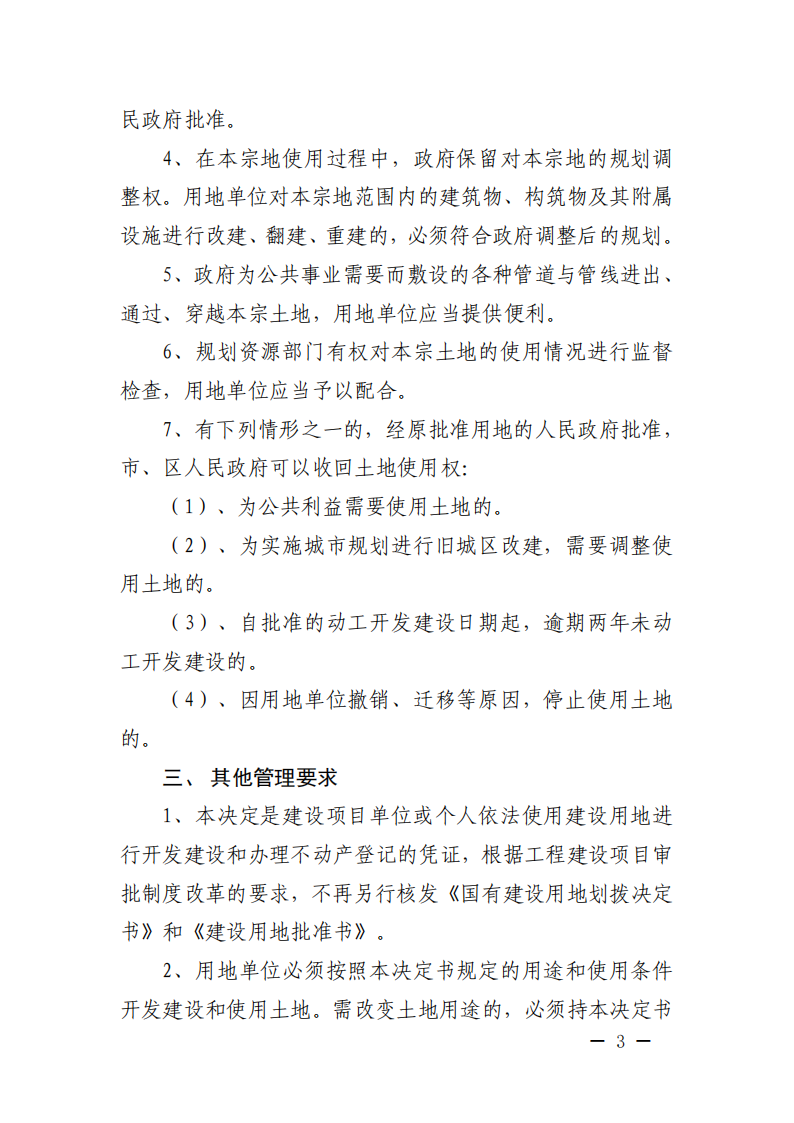 民政府批准。

4、在本宗地使用过程中，政府保留对本宗地的规划调整权。用地单位对本宗地范围内的建筑物、构筑物及其附属设施进行改建、翻建、重建的，必须符合政府调整后的规划。

5、政府为公共事业需要而敷设的各种管道与管线进出、通过、穿越本宗土地，用地单位应当提供便利。

6、规划资源部门有权对本宗土地的使用情况进行监督检查，用地单位应当予以配合。

7、有下列情形之一的，经原批准用地的人民政府批准，市、区人民政府可以收回土地使用权：

（1）、为公共利益需要使用土地的。

（2）、为实施城市规划进行旧城区改建，需要调整使用土地的。

（3）、自批准的动工开发建设日期起，逾期两年未动工开发建设的。

（4）、因用地单位撤销、迁移等原因，停止使用土地的。

三、其他管理要求

1、本决定是建设项目单位或个人依法使用建设用地进行开发建设和办理不动产登记的凭证，根据工程建设项目审批制度改革的要求，不再另行核发《国有建设用地划拨决定书》和《建设用地批准书》。

2、用地单位必须按照本决定书规定的用途和使用条件开发建设和使用土地。需改变土地用途的，必须持本决定书

— 3 —